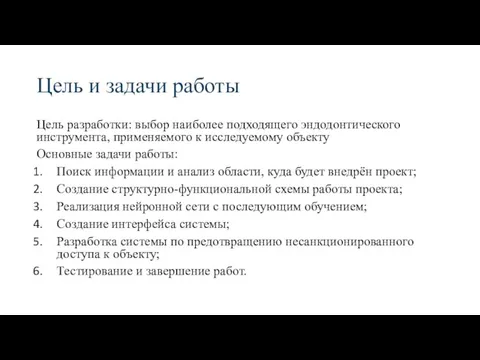 Цель и задачи работы

Цель разработки: выбор наиболее подходящего эндодонтического инструмента, применяемого к исследуемому объекту

Основные задачи работы:

1. Поиск информации и анализ области, куда будет внедрён проект;
2. Создание структурно-функциональной схемы работы проекта;
3. Реализация нейронной сети с последующим обучением;
4. Создание интерфейса системы;
5. Разработка системы по предотвращению несанкционированного доступа к объекту;
6. Тестирование и завершение работ.